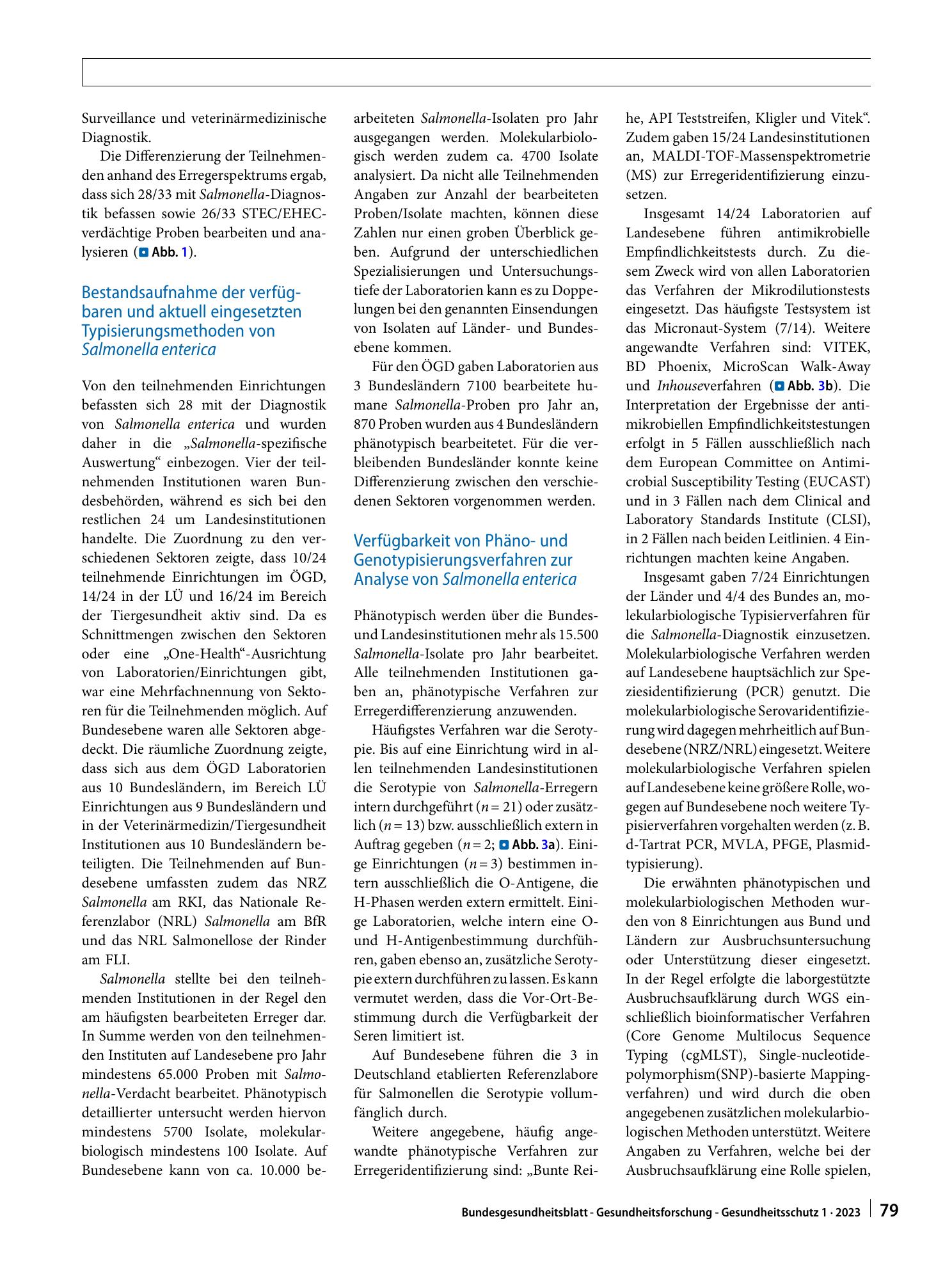 Surveillance und veterinärmedizinische Diagnostik.

Die Differenzierung der Teilnehmenden anhand des Erregerspektrums ergab, dass sich 28/33 mit Salmonella-Diagnostik befassen sowie 26/33 STEC/EHEC-verdächtige Proben bearbeiten und analysieren (Abb. 1).

Bestandsaufnahme der verfügbaren und aktuell eingesetzten Typisierungsmethoden von Salmonella enterica

Von den teilnehmenden Einrichtungen befassten sich 28 mit der Diagnostik von Salmonella enterica und wurden daher in die „Salmonella-spezifische Auswertung“ einbezogen. Vier der teilnehmenden Institutionen waren Bundesbehörden, während es sich bei den restlichen 24 um Landesinstitutionen handelte. Die Zuordnung zu den verschiedenen Sektoren zeigte, dass 10/24 teilnehmende Einrichtungen im ÖGD, 14/24 in der LÜ und 16/24 im Bereich der Tiergesundheit aktiv sind. Da es Schnittmengen zwischen den Sektoren oder eine „One-Health“-Ausrichtung von Laboratorien/Einrichtungen gibt, war eine Mehrfachnennung von Sektoren für die Teilnehmenden möglich. Auf Bundesebene waren alle Sektoren abgedeckt. Die räumliche Zuordnung zeigte, dass sich aus dem ÖGD Laboratorien aus 10 Bundesländern, im Bereich LÜ Einrichtungen aus 9 Bundesländern und in der Veterinärmedizin/Tiergesundheit Institutionen aus 10 Bundesländern beteiligten. Die Teilnehmenden auf Bundesebene umfassten zudem das NRZ Salmonella am RKI, das Nationale Referenzlabor (NRL) Salmonella am BfR und das NRL Salmonellose der Rinder am FLI.

Salmonella stellte bei den teilnehmenden Institutionen in der Regel den am häufigsten bearbeiteten Erreger dar. In Summe werden von den teilnehmenden Instituten auf Landesebene pro Jahr mindestens 65.000 Proben mit Salmonella-Verdacht bearbeitet. Phänotypisch detaillierter untersucht werden hiervon mindestens 5700 Isolate, molekularbiologisch mindestens 100 Isolate. Auf Bundesebene kann von ca. 10.000 bearbeiteten Salmonella-Isolaten pro Jahr ausgegangen werden. Molekularbiologisch werden zudem ca. 4700 Isolate analysiert. Da nicht alle Teilnehmenden Angaben zur Anzahl der bearbeiteten Proben/Isolate machten, können diese Zahlen nur einen groben Überblick geben. Aufgrund der unterschiedlichen Spezialisierungen und Untersuchungstiefe der Laboratorien kann es zu Doppelungen bei den genannten Einsendungen von Isolaten auf Länder- und Bundesebene kommen.

Für den ÖGD gaben Laboratorien aus 3 Bundesländern 7100 bearbeitete humane Salmonella-Proben pro Jahr an, 870 Proben wurden aus 4 Bundesländern phänotypisch bearbeitetet. Für die verbleibenden Bundesländer konnte keine Differenzierung zwischen den verschiedenen Sektoren vorgenommen werden.

Verfügbarkeit von Phäno- und Genotypisierungsverfahren zur Analyse von Salmonella enterica

Phänotypisch werden über die Bundes- und Landesinstitutionen mehr als 15.500 Salmonella-Isolate pro Jahr bearbeitet. Alle teilnehmenden Institutionen gaben an, phänotypische Verfahren zur Erregerdifferenzierung anzuwenden.

Häufigstes Verfahren war die Serotypie. Bis auf eine Einrichtung wird in allen teilnehmenden Landesinstitutionen die Serotypie von Salmonella-Erregern intern durchgeführt ($n = 21$) oder zusätzlich ($n = 13$) bzw. ausschließlich extern in Auftrag gegeben ($n = 2$; Abb. 3a). Einige Einrichtungen ($n = 3$) bestimmen intern ausschließlich die O-Antigene, die H-Phasen werden extern ermittelt. Einige Laboratorien, welche intern eine O- und H-Antigenbestimmung durchführen, gaben ebenso an, zusätzliche Serotypie extern durchführen zu lassen. Es kann vermutet werden, dass die Vor-Ort-Bestimmung durch die Verfügbarkeit der Seren limitiert ist.

Auf Bundesebene führen die 3 in Deutschland etablierten Referenzlabore für Salmonellen die Serotypie vollumfänglich durch.

Weitere angegebene, häufig angewandte phänotypische Verfahren zur Erregeridentifizierung sind: „Bunte Reihe, API Teststreifen, Kligler und Vitek“. Zudem gaben 15/24 Landesinstitutionen an, MALDI-TOF-Massenspektrometrie (MS) zur Erregeridentifizierung einzusetzen.

Insgesamt 14/24 Laboratorien auf Landesebene führen antimikrobielle Empfindlichkeitstests durch. Zu diesem Zweck wird von allen Laboratorien das Verfahren der Mikrodilutionstests eingesetzt. Das häufigste Testsystem ist das Micronaut-System (7/14). Weitere angewandte Verfahren sind: VITEK, BD Phoenix, MicroScan Walk-Away und Inhouseverfahren (Abb. 3b). Die Interpretation der Ergebnisse der antimikrobiellen Empfindlichkeitstestungen erfolgt in 5 Fällen ausschließlich nach dem European Committee on Antimicrobial Susceptibility Testing (EUCAST) und in 3 Fällen nach dem Clinical and Laboratory Standards Institute (CLSI), in 2 Fällen nach beiden Leitlinien. 4 Einrichtungen machten keine Angaben.

Insgesamt gaben 7/24 Einrichtungen der Länder und 4/4 des Bundes an, molekularbiologische Typisierverfahren für die Salmonella-Diagnostik einzusetzen. Molekularbiologische Verfahren werden auf Landesebene hauptsächlich zur Speziesidentifizierung (PCR) genutzt. Die molekularbiologische Serovaridentifizierung wird dagegen mehrheitlich auf Bundesebene (NRZ/NRL) eingesetzt. Weitere molekularbiologische Verfahren spielen auf Landesebene keine größere Rolle, wogegen auf Bundesebene noch weitere Typisierverfahren vorgehalten werden (z. B. d-Tartrat PCR, MVLA, PFGE, Plasmidtypisierung).

Die erwähnten phänotypischen und molekularbiologischen Methoden wurden von 8 Einrichtungen aus Bund und Ländern zur Ausbruchsuntersuchung oder Unterstützung dieser eingesetzt. In der Regel erfolgte die laborgestützte Ausbruchsaufklärung durch WGS einschließlich bioinformatischer Verfahren (Core Genome Multilocus Sequence Typing (cgMLST), Single-nucleotide-polymorphism(SNP)-basierte Mappingverfahren) und wird durch die oben angegebenen zusätzlichen molekularbiologischen Methoden unterstützt. Weitere Angaben zu Verfahren, welche bei der Ausbruchsaufklärung eine Rolle spielen,

Bundesgesundheitsblatt - Gesundheitsforschung - Gesundheitsschutz 1 · 2023 79